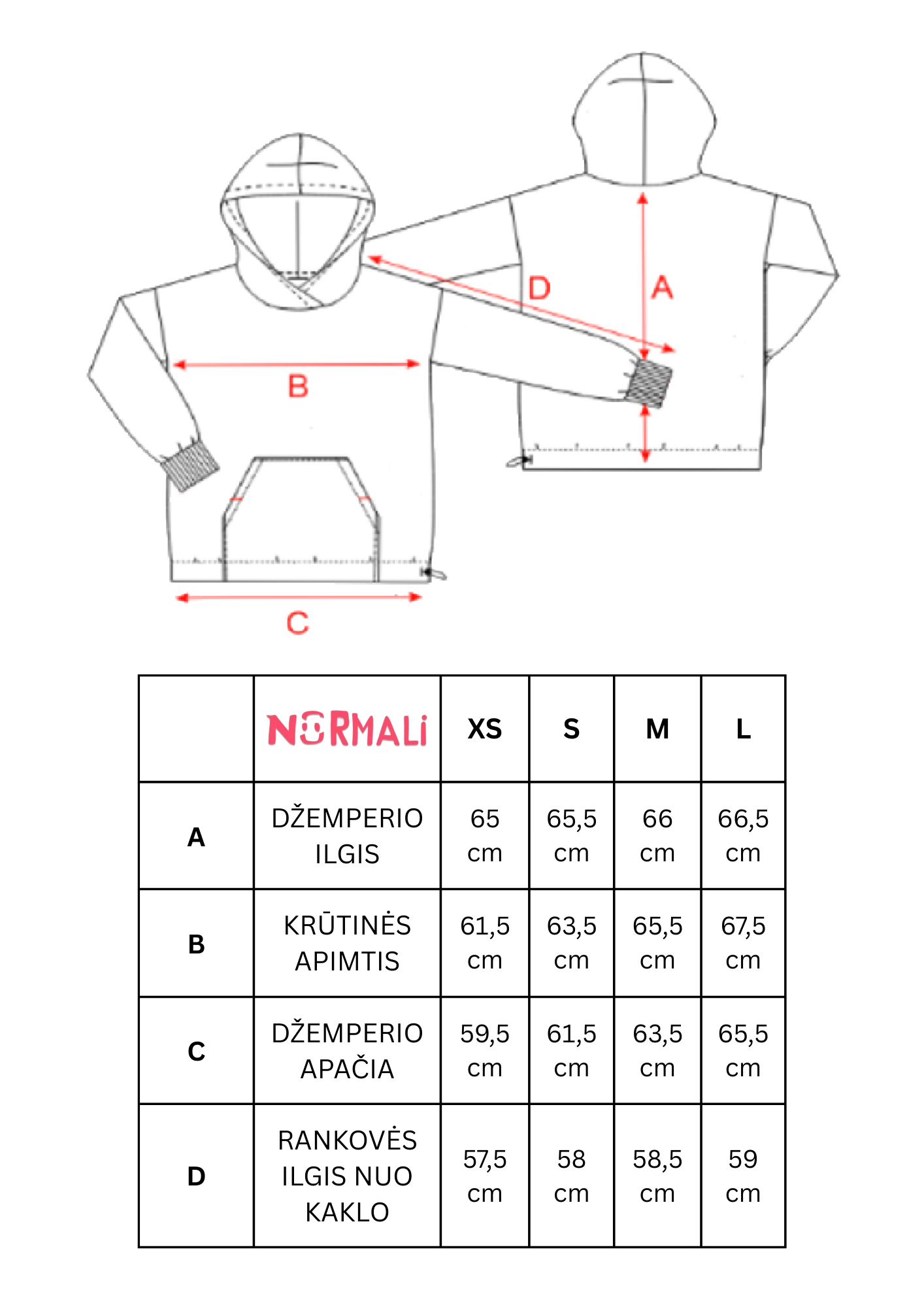 D A B C

| | NORMALi | XS | S | M | L |
|---|---|---|---|---|---|
| A | DŽEMPERIO ILGIS | 65 cm | 65,5 cm | 66 cm | 66,5 cm |
| B | KRŪTINĖS APIMTIS | 61,5 cm | 63,5 cm | 65,5 cm | 67,5 cm |
| C | DŽEMPERIO APAČIA | 59,5 cm | 61,5 cm | 63,5 cm | 65,5 cm |
| D | RANKOVĖS ILGIS NUO KAKLO | 57,5 cm | 58 cm | 58,5 cm | 59 cm |